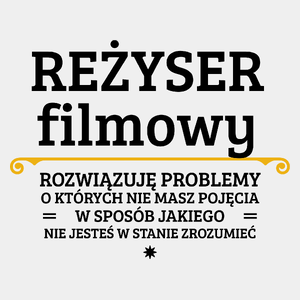 REŻYSER
filmowy

ROZWIĄZUJĘ PROBLEMY
O KTÓRYCH NIE MASZ POJĘCIA
= W SPOSÓB JAKIEGO =
NIE JESTEŚ W STANIE ZROZUMIEĆ